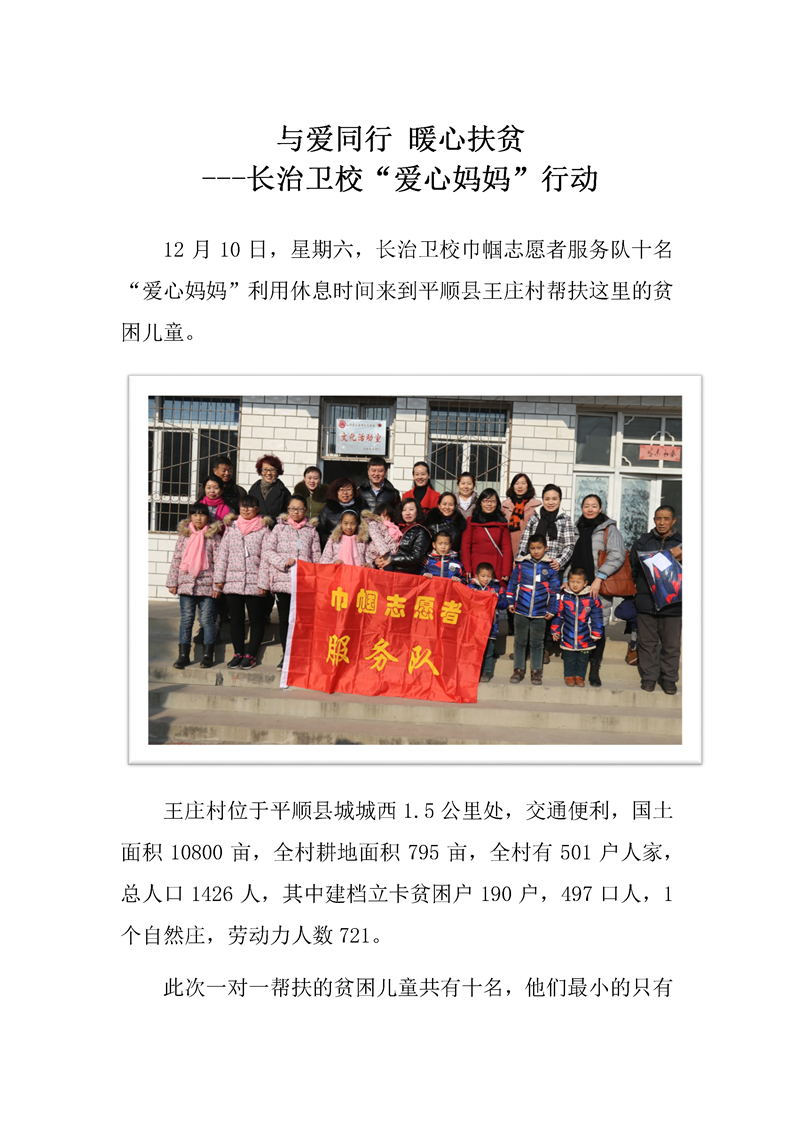 与爱同行 暖心扶贫
---长治卫校“爱心妈妈”行动

12 月 10 日，星期六，长治卫校巾帼志愿者服务队十名“爱心妈妈”利用休息时间来到平顺县王庄村帮扶这里的贫困儿童。

文化活动室

巾帼志愿者
服务队

王庄村位于平顺县城城西 1.5 公里处，交通便利，国土面积 10800 亩，全村耕地面积 795 亩，全村有 501 户人家，总人口 1426 人，其中建档立卡贫困户 190 户，497 口人，1 个自然庄，劳动力人数 721。

此次一对一帮扶的贫困儿童共有十名，他们最小的只有